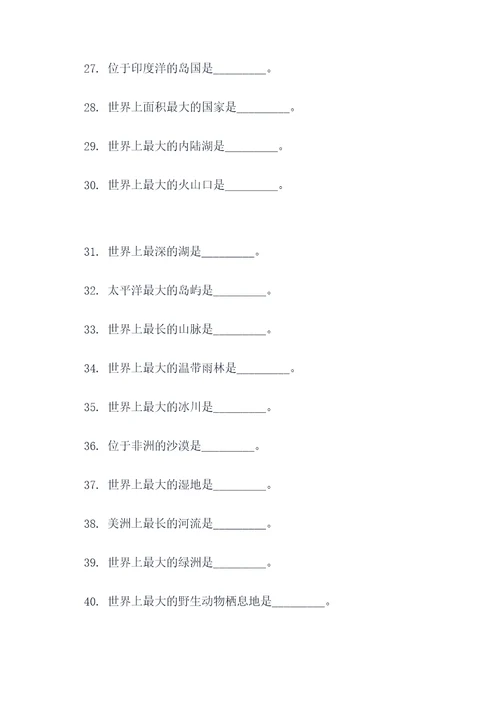 27. 位于印度洋的岛国是________。

28. 世界上面积最大的国家是________。

29. 世界上最大的内陆湖是________。

30. 世界上最大的火山口是________。

31. 世界上最深的湖是________。

32. 太平洋最大的岛屿是________。

33. 世界上最长的山脉是________。

34. 世界上最大的温带雨林是________。

35. 世界上最大的冰川是________。

36. 位于非洲的沙漠是________。

37. 世界上最大的湿地是________。

38. 美洲上最长的河流是________。

39. 世界上最大的绿洲是________。

40. 世界上最大的野生动物栖息地是________。